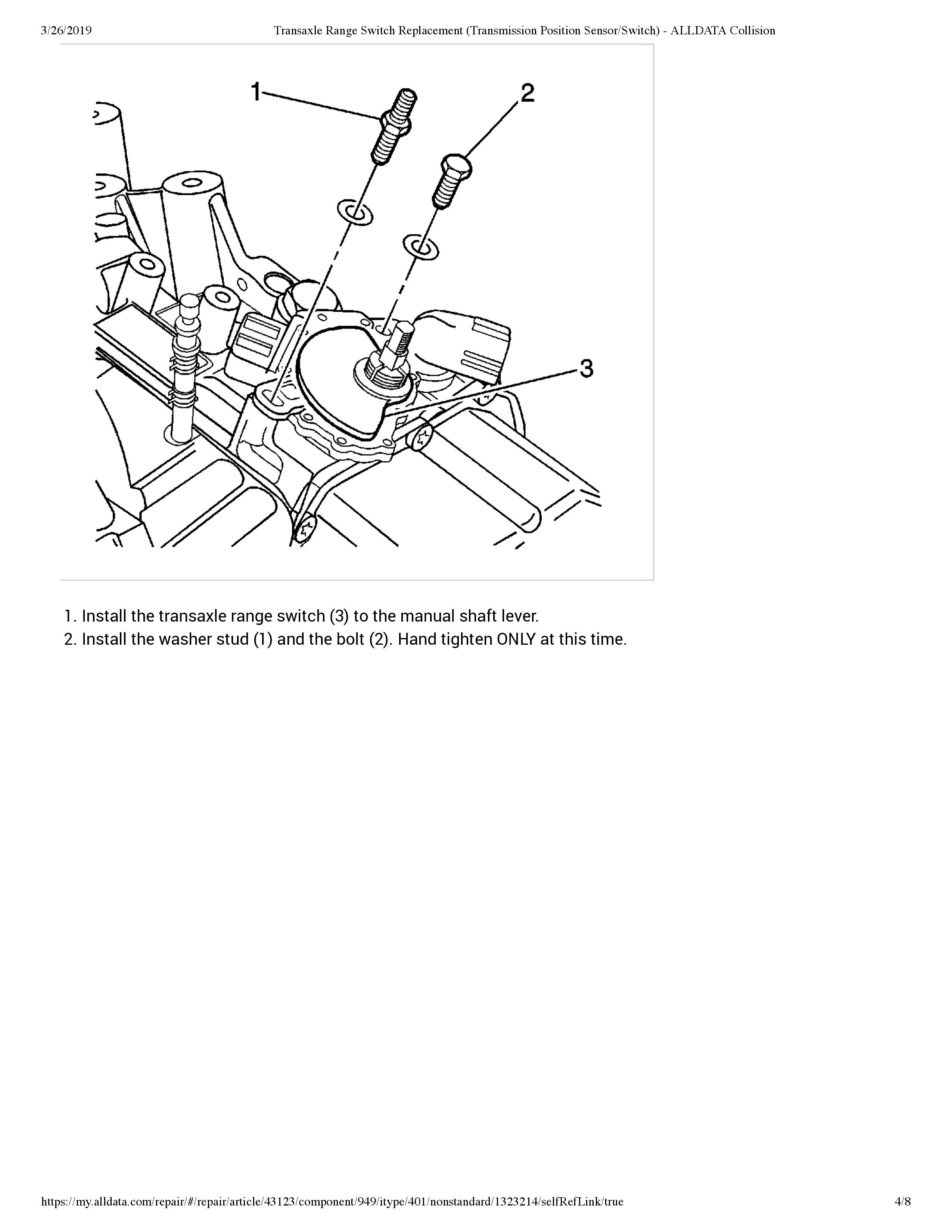 3/26/2019 Transaxle Range Switch Replacement (Transmission Position Sensor/Switch) - ALLDATA Collision

1

2

3

1. Install the transaxle range switch (3) to the manual shaft lever.
2. Install the washer stud (1) and the bolt (2). Hand tighten ONLY at this time.

https://my.alldata.com/repair/#/repair/article/43123/component/949/itype/401/nonstandard/1323214/selfRefLink/true 4/8